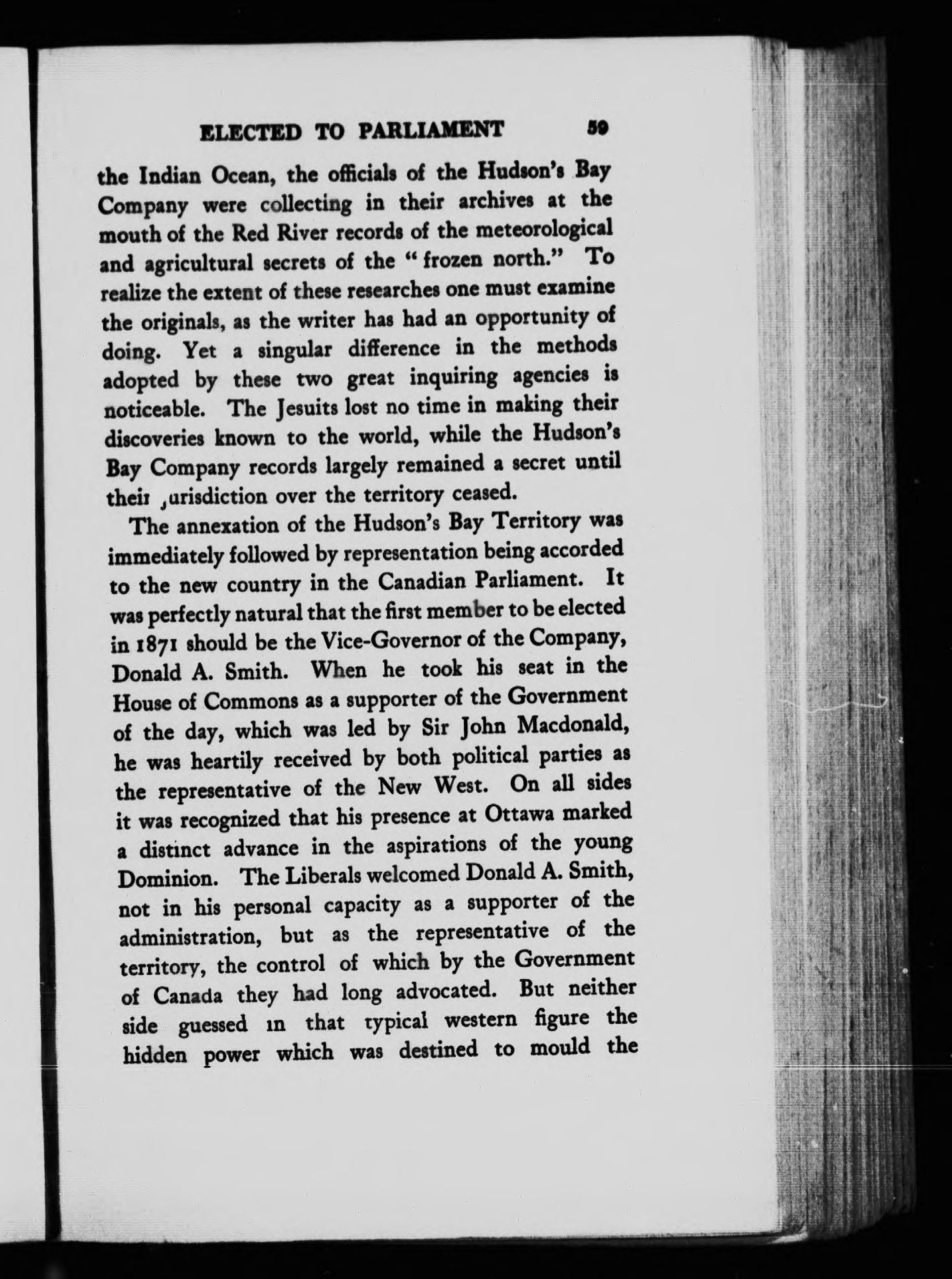 ELECTED TO PARLIAMENT 59

the Indian Ocean, the officials of the Hudson's Bay Company were collecting in their archives at the mouth of the Red River records of the meteorological and agricultural secrets of the "frozen north." To realize the extent of these researches one must examine the originals, as the writer has had an opportunity of doing. Yet a singular difference in the methods adopted by these two great inquiring agencies is noticeable. The Jesuits lost no time in making their discoveries known to the world, while the Hudson's Bay Company records largely remained a secret until their jurisdiction over the territory ceased.

The annexation of the Hudson's Bay Territory was immediately followed by representation being accorded to the new country in the Canadian Parliament. It was perfectly natural that the first member to be elected in 1871 should be the Vice-Governor of the Company, Donald A. Smith. When he took his seat in the House of Commons as a supporter of the Government of the day, which was led by Sir John Macdonald, he was heartily received by both political parties as the representative of the New West. On all sides it was recognized that his presence at Ottawa marked a distinct advance in the aspirations of the young Dominion. The Liberals welcomed Donald A. Smith, not in his personal capacity as a supporter of the administration, but as the representative of the territory, the control of which by the Government of Canada they had long advocated. But neither side guessed in that typical western figure the hidden power which was destined to mould the